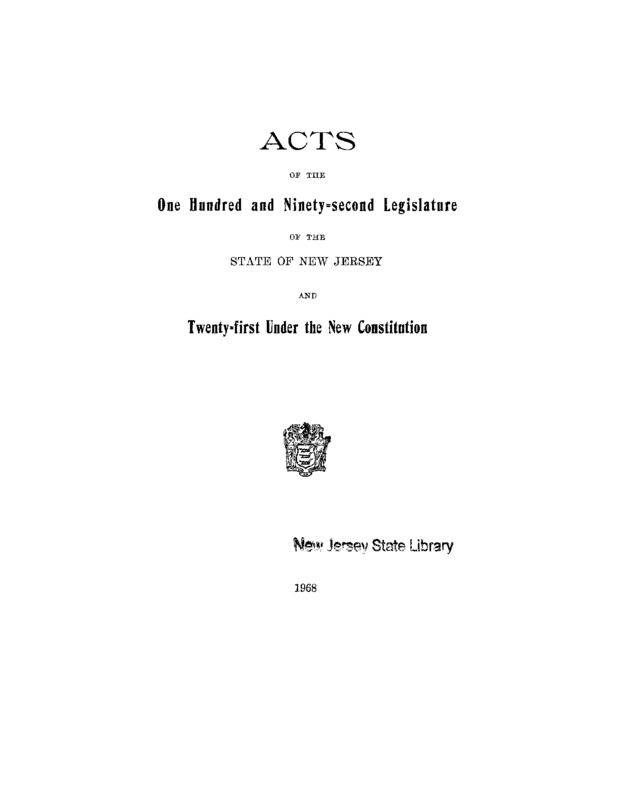 ACTS

OF THE

One Hundred and Ninety-second Legislature

OF THE

STATE OF NEW JERSEY

AND

Twenty-first Under the New Constitution

New Jersey State Library

1968